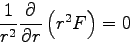 $\frac{1}{r^2}\frac{\partial}{\partial r}\left(r^2 F\right) = 0$